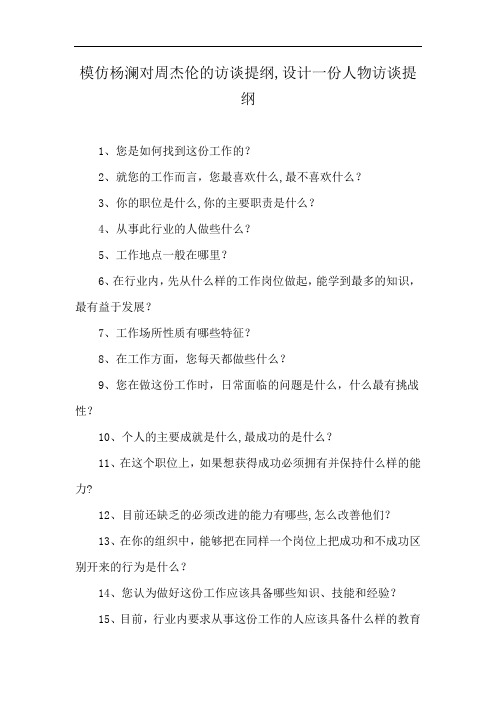 模仿杨澜对周杰伦的访谈提纲,设计一份人物访谈提纲

1、您是如何找到这份工作的?

2、就您的工作而言，您最喜欢什么,最不喜欢什么？

3、你的职位是什么,你的主要职责是什么？

4、从事此行业的人做些什么？

5、工作地点一般在哪里？

6、在行业内，先从什么样的工作岗位做起，能学到最多的知识，最有益于发展？

7、工作场所性质有哪些特征？

8、在工作方面，您每天都做些什么？

9、您在做这份工作时，日常面临的问题是什么，什么最有挑战性？

10、个人的主要成就是什么,最成功的是什么？

11、在这个职位上，如果想获得成功必须拥有并保持什么样的能力?

12、目前还缺乏的必须改进的能力有哪些,怎么改善他们?

13、在你的组织中，能够把在同样一个岗位上把成功和不成功区别开来的行为是什么？

14、您认为做好这份工作应该具备哪些知识、技能和经验？

15、目前，行业内要求从事这份工作的人应该具备什么样的教育